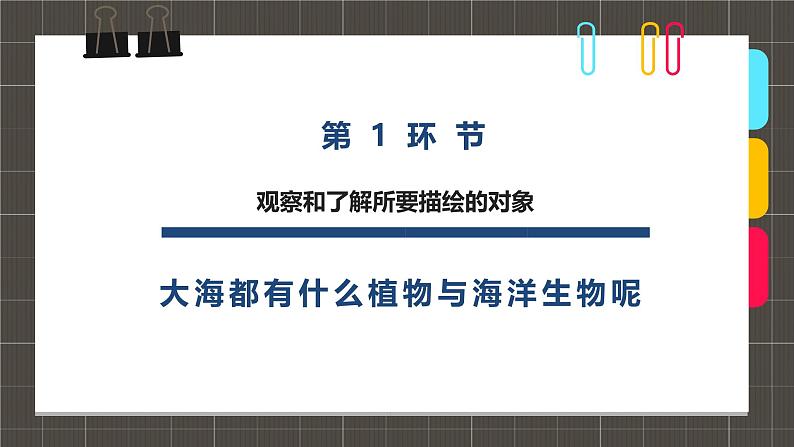 第 1 环 节

观察和了解所要描绘的对象

大海都有什么植物与海洋生物呢